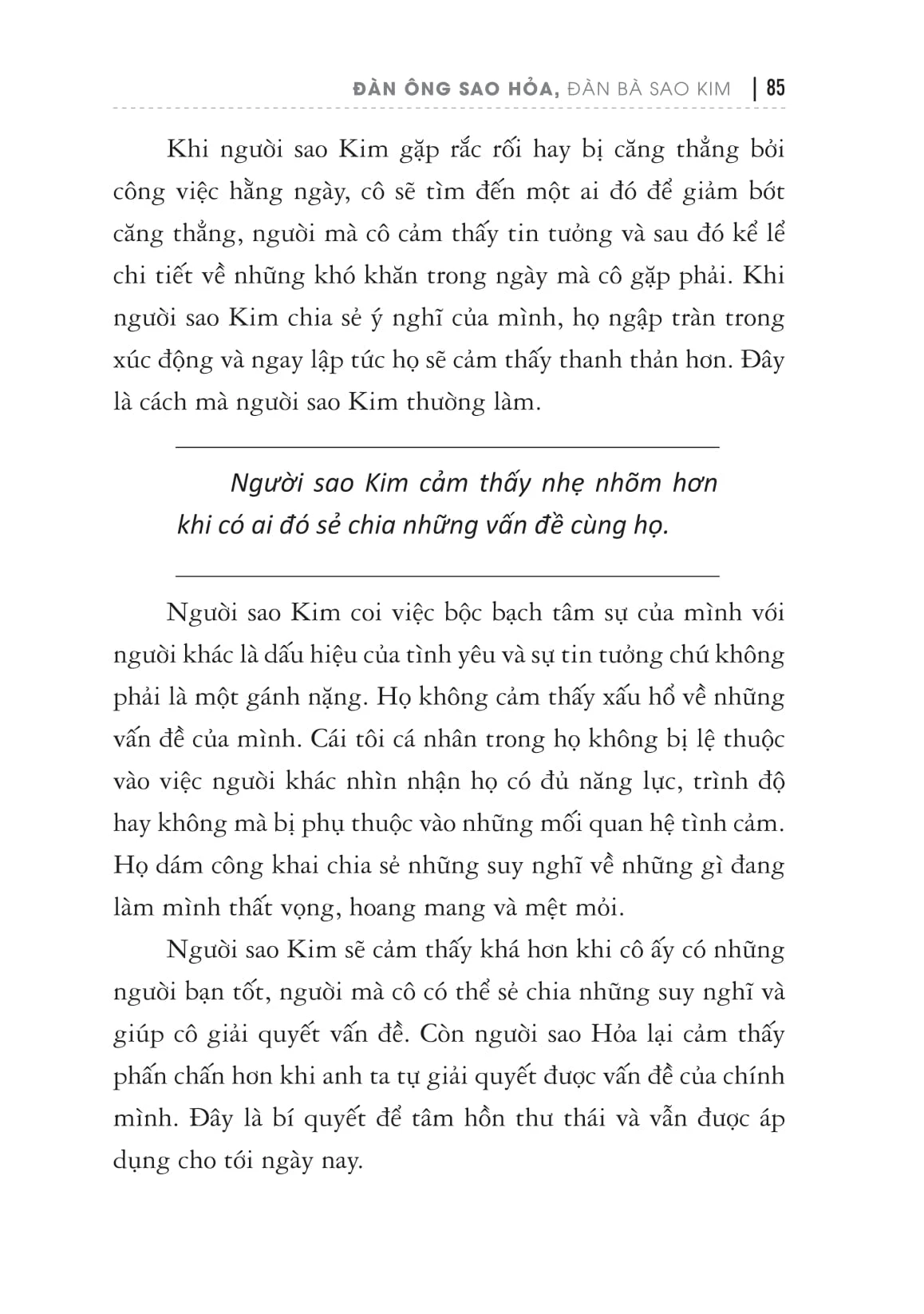 ĐÀN ÔNG SAO HỎA, ĐÀN BÀ SAO KIM | 85

Khi người sao Kim gặp rắc rối hay bị căng thẳng bởi công việc hằng ngày, cô sẽ tìm đến một ai đó để giảm bớt căng thẳng, người mà cô cảm thấy tin tưởng và sau đó kể lể chi tiết về những khó khăn trong ngày mà cô gặp phải. Khi người sao Kim chia sẻ ý nghĩ của mình, họ ngập tràn trong xúc động và ngay lập tức họ sẽ cảm thấy thanh thản hơn. Đây là cách mà người sao Kim thường làm.

Người sao Kim cảm thấy nhẹ nhõm hơn khi có ai đó sẻ chia những vấn đề cùng họ.

Người sao Kim coi việc bộc bạch tâm sự của mình với người khác là dấu hiệu của tình yêu và sự tin tưởng chứ không phải là một gánh nặng. Họ không cảm thấy xấu hổ về những vấn đề của mình. Cái tôi cá nhân trong họ không bị lệ thuộc vào việc người khác nhìn nhận họ có đủ năng lực, trình độ hay không mà bị phụ thuộc vào những mối quan hệ tình cảm. Họ dám công khai chia sẻ những suy nghĩ về những gì đang làm mình thất vọng, hoang mang và mệt mỏi.

Người sao Kim sẽ cảm thấy khá hơn khi cô ấy có những người bạn tốt, người mà cô có thể sẻ chia những suy nghĩ và giúp cô giải quyết vấn đề. Còn người sao Hỏa lại cảm thấy phấn chấn hơn khi anh ta tự giải quyết được vấn đề của chính mình. Đây là bí quyết để tâm hồn thư thái và vẫn được áp dụng cho tới ngày nay.